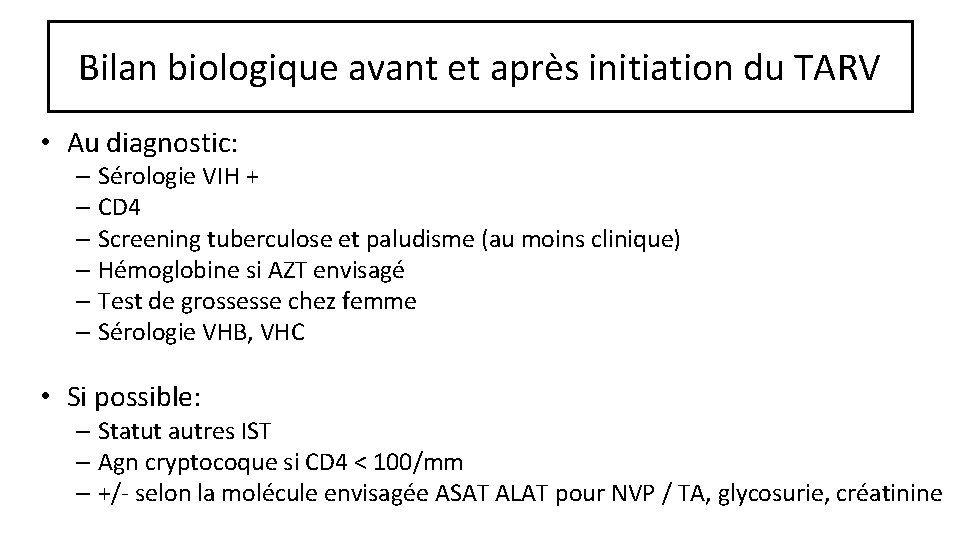 Bilan biologique avant et après initiation du TARV

• Au diagnostic:
– Sérologie VIH +
– CD4
– Screening tuberculose et paludisme (au moins clinique)
– Hémoglobine si AZT envisagé
– Test de grossesse chez femme
– Sérologie VHB, VHC

• Si possible:
– Statut autres IST
– Agn cryptocoque si CD4 < 100/mm
– +/- selon la molécule envisagée ASAT ALAT pour NVP / TA, glycosurie, créatinine